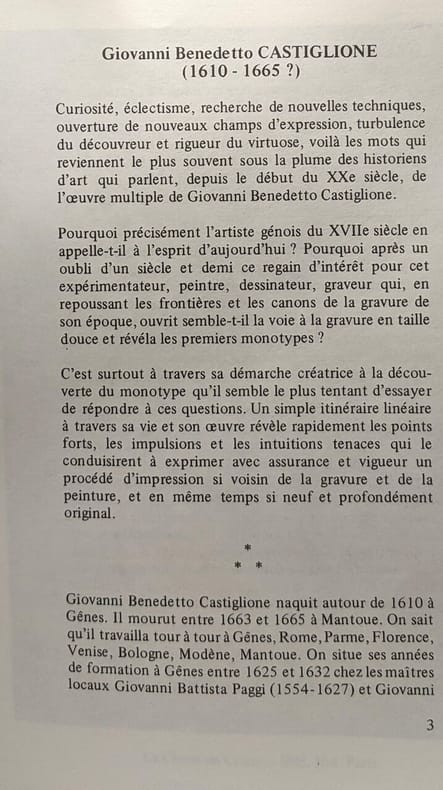 Giovanni Benedetto CASTIGLIONE
(1610 - 1665 ?)

Curiosité, éclectisme, recherche de nouvelles techniques, ouverture de nouveaux champs d'expression, turbulence du découvreur et rigueur du virtuose, voilà les mots qui reviennent le plus souvent sous la plume des historiens d'art qui parlent, depuis le début du XXe siècle, de l'œuvre multiple de Giovanni Benedetto Castiglione.

Pourquoi précisément l'artiste génois du XVIIe siècle en appelle-t-il à l'esprit d'aujourd'hui ? Pourquoi après un oubli d'un siècle et demi ce regain d'intérêt pour cet expérimentateur, peintre, dessinateur, graveur qui, en repoussant les frontières et les canons de la gravure de son époque, ouvrit semble-t-il la voie à la gravure en taille douce et révéla les premiers monotypes ?

C'est surtout à travers sa démarche créatrice à la découverte du monotype qu'il semble le plus tentant d'essayer de répondre à ces questions. Un simple itinéraire linéaire à travers sa vie et son œuvre révèle rapidement les points forts, les impulsions et les intuitions tenaces qui le conduisirent à exprimer avec assurance et vigueur un procédé d'impression si voisin de la gravure et de la peinture, et en même temps si neuf et profondément original.

*
* *

Giovanni Benedetto Castiglione naquit autour de 1610 à Gênes. Il mourut entre 1663 et 1665 à Mantoue. On sait qu'il travailla tour à tour à Gênes, Rome, Parme, Florence, Venise, Bologne, Modène, Mantoue. On situe ses années de formation à Gênes entre 1625 et 1632 chez les maîtres locaux Giovanni Battista Paggi (1554-1627) et Giovanni

3